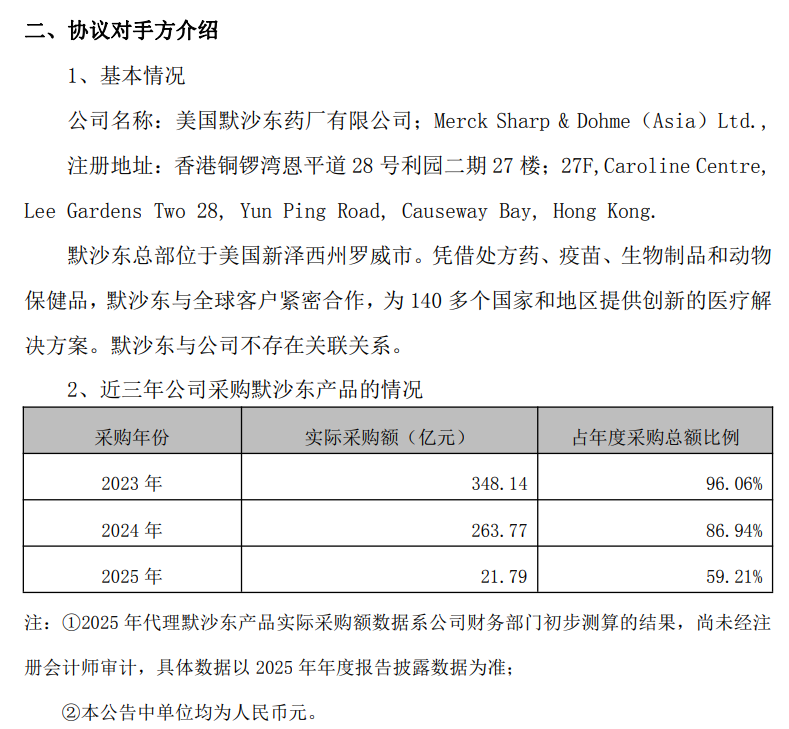 二、协议对手方介绍

1、基本情况

公司名称：美国默沙东药厂有限公司；Merck Sharp & Dohme（Asia）Ltd.,

注册地址：香港铜锣湾恩平道 28 号利园二期 27 楼；27F,Caroline Centre, Lee Gardens Two 28, Yun Ping Road, Causeway Bay, Hong Kong.

默沙东总部位于美国新泽西州罗威市。凭借处方药、疫苗、生物制品和动物保健品，默沙东与全球客户紧密合作，为 140 多个国家和地区提供创新的医疗解决方案。默沙东与公司不存在关联关系。

2、近三年公司采购默沙东产品的情况

| 采购年份 | 实际采购额（亿元） | 占年度采购总额比例 |
|---|---|---|
| 2023 年 | 348.14 | 96.06% |
| 2024 年 | 263.77 | 86.94% |
| 2025 年 | 21.79 | 59.21% |

注：①2025 年代理默沙东产品实际采购额数据系公司财务部门初步测算的结果，尚未经注册会计师审计，具体数据以 2025 年年度报告披露数据为准；

②本公告中单位均为人民币元。